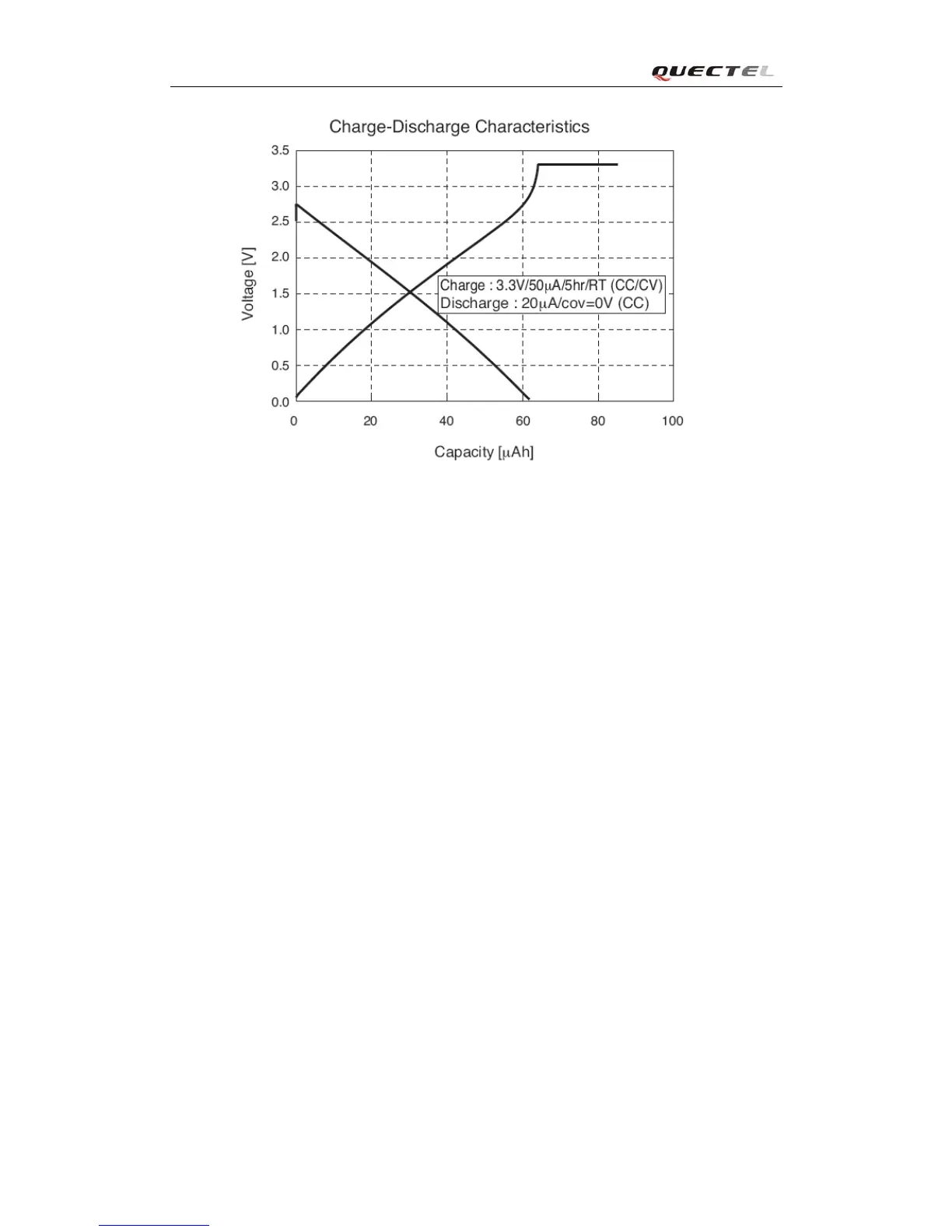 QUECTEL

Charge-Discharge Characteristics

3.5
3.0
2.5
2.0
1.5
1.0
0.5
0.0

Voltage [V]

Charge : 3.3V/50μA/5hr/RT (CC/CV)
Discharge : 20μA/cov=0V (CC)

0 20 40 60 80 100

Capacity [μAh]